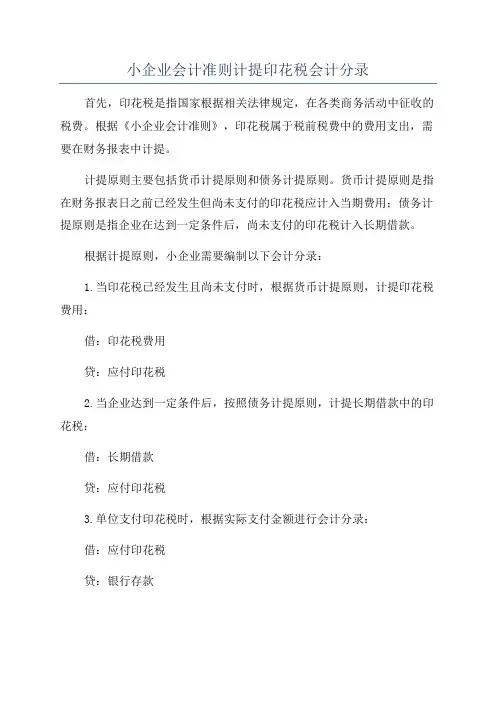 小企业会计准则计提印花税会计分录

首先，印花税是指国家根据相关法律规定，在各类商务活动中征收的税费。根据《小企业会计准则》，印花税属于税前税费中的费用支出，需要在财务报表中计提。

计提原则主要包括货币计提原则和债务计提原则。货币计提原则是指在财务报表日之前已经发生但尚未支付的印花税应计入当期费用；债务计提原则是指企业在达到一定条件后，尚未支付的印花税计入长期借款。

根据计提原则，小企业需要编制以下会计分录：

1.当印花税已经发生且尚未支付时，根据货币计提原则，计提印花税费用：

借：印花税费用

贷：应付印花税

2.当企业达到一定条件后，按照债务计提原则，计提长期借款中的印花税：

借：长期借款

贷：应付印花税

3.单位支付印花税时，根据实际支付金额进行会计分录：

借：应付印花税

贷：银行存款